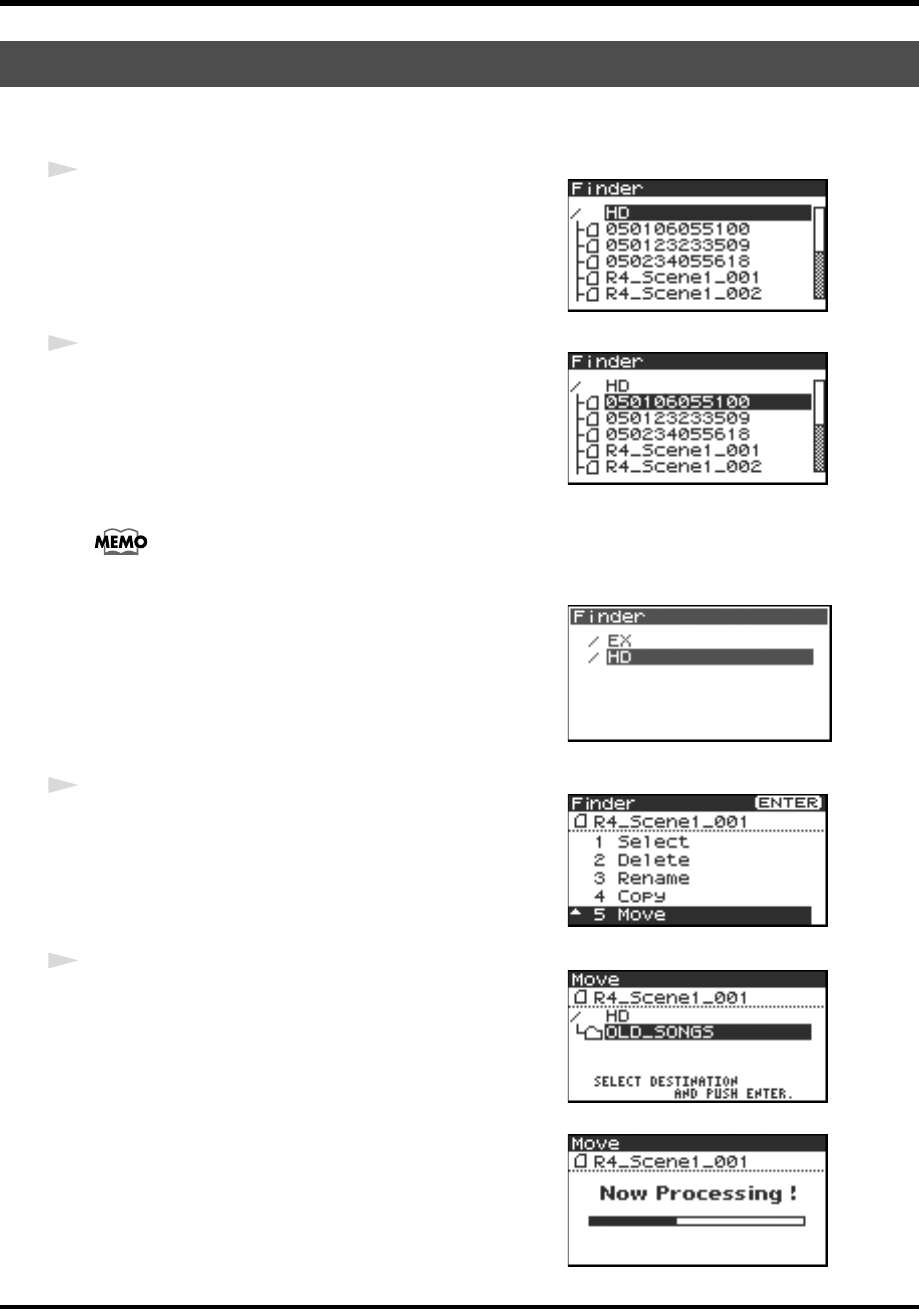 Finder
HD
050106055100
050123233509
050234055618
R4_Scene1_001
R4_Scene1_002

Finder
HD
050106055100
050123233509
050234055618
R4_Scene1_001
R4_Scene1_002

MEMO

Finder
EX
HD

Finder ENTER
R4_Scene1_001
1 Select
2 Delete
3 Rename
4 Copy
5 Move

Move
R4_Scene1_001
HD
OLD_SONGS
SELECT DESTINATION AND PUSH ENTER.

Move
R4_Scene1_001
Now Processing !